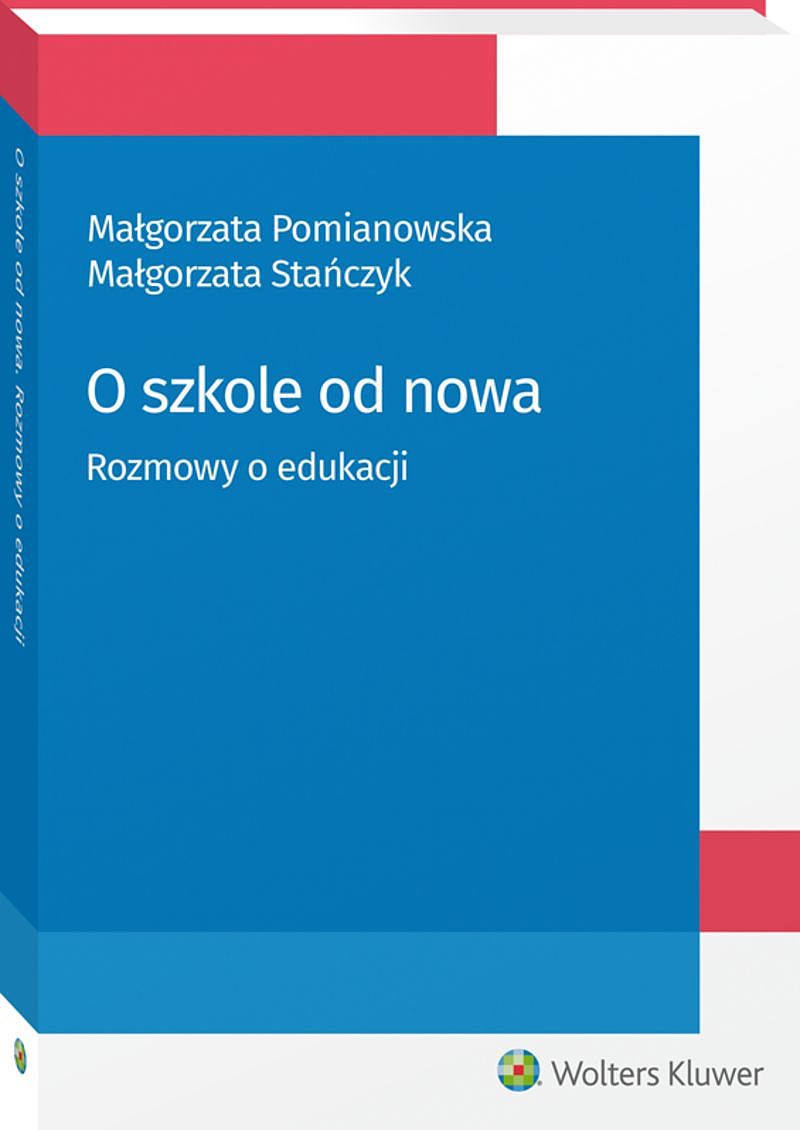 Małgorzata Pomianowska
Małgorzata Stańczyk

O szkole od nowa

Rozmowy o edukacji

Wolters Kluwer

O szkole od nowa. Rozmowy o edukacji